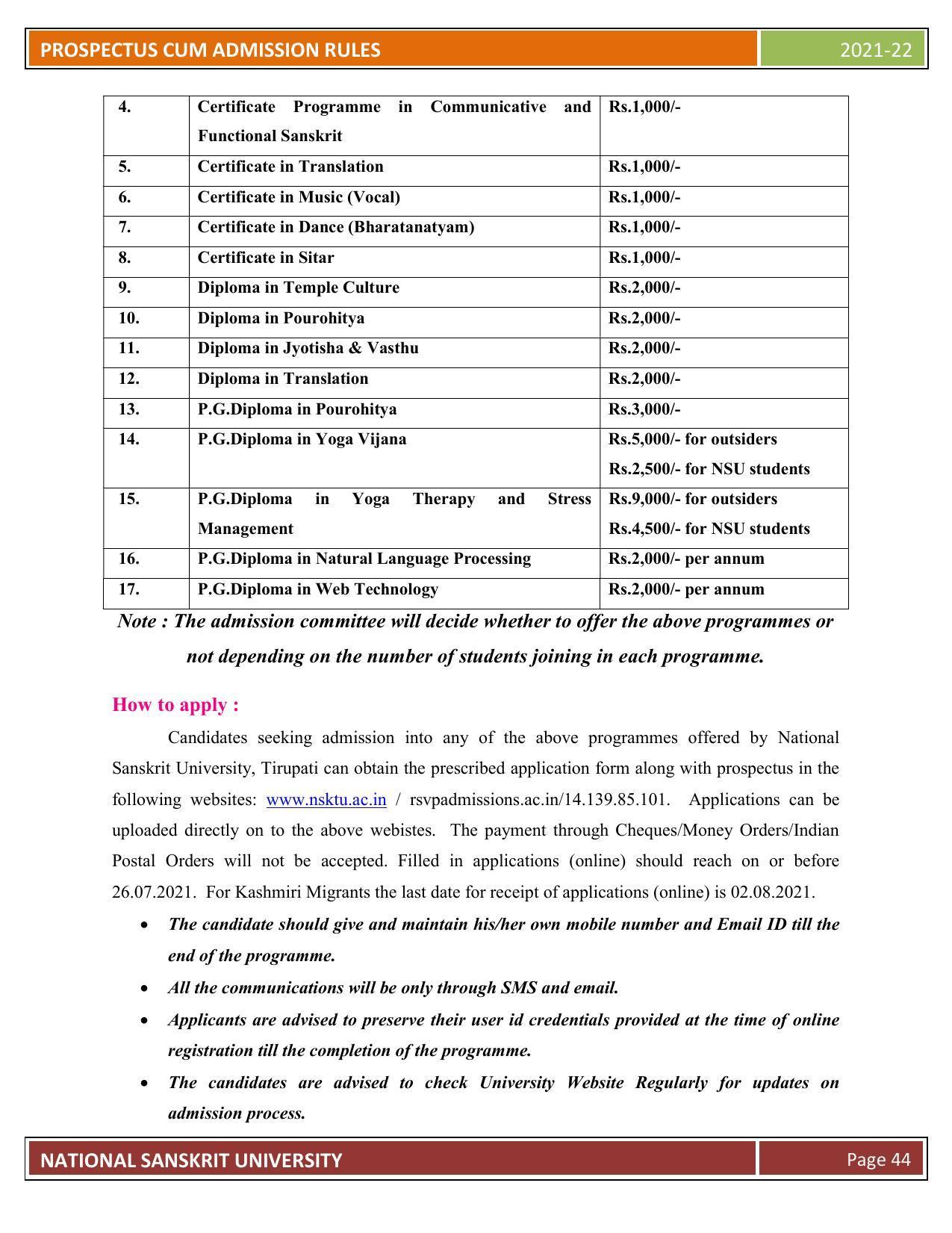 PROSPECTUS CUM ADMISSION RULES 2021-22

| 4. | Certificate Programme in Communicative and Functional Sanskrit | Rs.1,000/- |
|---|---|---|
| 5. | Certificate in Translation | Rs.1,000/- |
| 6. | Certificate in Music (Vocal) | Rs.1,000/- |
| 7. | Certificate in Dance (Bharatanatyam) | Rs.1,000/- |
| 8. | Certificate in Sitar | Rs.1,000/- |
| 9. | Diploma in Temple Culture | Rs.2,000/- |
| 10. | Diploma in Pourohitya | Rs.2,000/- |
| 11. | Diploma in Jyotisha & Vasthu | Rs.2,000/- |
| 12. | Diploma in Translation | Rs.2,000/- |
| 13. | P.G.Diploma in Pourohitya | Rs.3,000/- |
| 14. | P.G.Diploma in Yoga Vijana | Rs.5,000/- for outsiders Rs.2,500/- for NSU students |
| 15. | P.G.Diploma in Yoga Therapy and Stress Management | Rs.9,000/- for outsiders Rs.4,500/- for NSU students |
| 16. | P.G.Diploma in Natural Language Processing | Rs.2,000/- per annum |
| 17. | P.G.Diploma in Web Technology | Rs.2,000/- per annum |

Note : The admission committee will decide whether to offer the above programmes or not depending on the number of students joining in each programme.

How to apply :

Candidates seeking admission into any of the above programmes offered by National Sanskrit University, Tirupati can obtain the prescribed application form along with prospectus in the following websites: www.nsktu.ac.in / rsvpadmissions.ac.in/14.139.85.101. Applications can be uploaded directly on to the above webistes. The payment through Cheques/Money Orders/Indian Postal Orders will not be accepted. Filled in applications (online) should reach on or before 26.07.2021. For Kashmiri Migrants the last date for receipt of applications (online) is 02.08.2021.

• The candidate should give and maintain his/her own mobile number and Email ID till the end of the programme.
• All the communications will be only through SMS and email.
• Applicants are advised to preserve their user id credentials provided at the time of online registration till the completion of the programme.
• The candidates are advised to check University Website Regularly for updates on admission process.

NATIONAL SANSKRIT UNIVERSITY Page 44